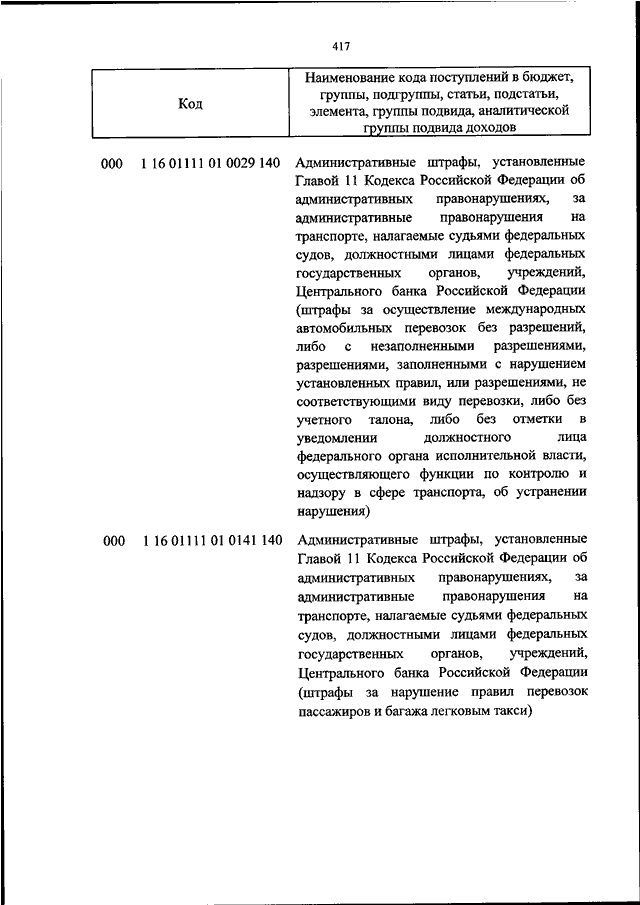 417

| Код | Наименование кода поступлений в бюджет, группы, подгруппы, статьи, подстатьи, элемента, группы подвида, аналитической группы подвида доходов |
|---|---|
| 000 1 16 01111 01 0029 140 | Административные штрафы, установленные Главой 11 Кодекса Российской Федерации об административных правонарушениях, за административные правонарушения на транспорте, налагаемые судьями федеральных судов, должностными лицами федеральных государственных органов, учреждений, Центрального банка Российской Федерации (штрафы за осуществление международных автомобильных перевозок без разрешений, либо с незаполненными разрешениями, разрешениями, заполненными с нарушением установленных правил, или разрешениями, не соответствующими виду перевозки, либо без учетного талона, либо без отметки в уведомлении должностного лица федерального органа исполнительной власти, осуществляющего функции по контролю и надзору в сфере транспорта, об устранении нарушения) |
| 000 1 16 01111 01 0141 140 | Административные штрафы, установленные Главой 11 Кодекса Российской Федерации об административных правонарушениях, за административные правонарушения на транспорте, налагаемые судьями федеральных судов, должностными лицами федеральных государственных органов, учреждений, Центрального банка Российской Федерации (штрафы за нарушение правил перевозок пассажиров и багажа легковым такси) |